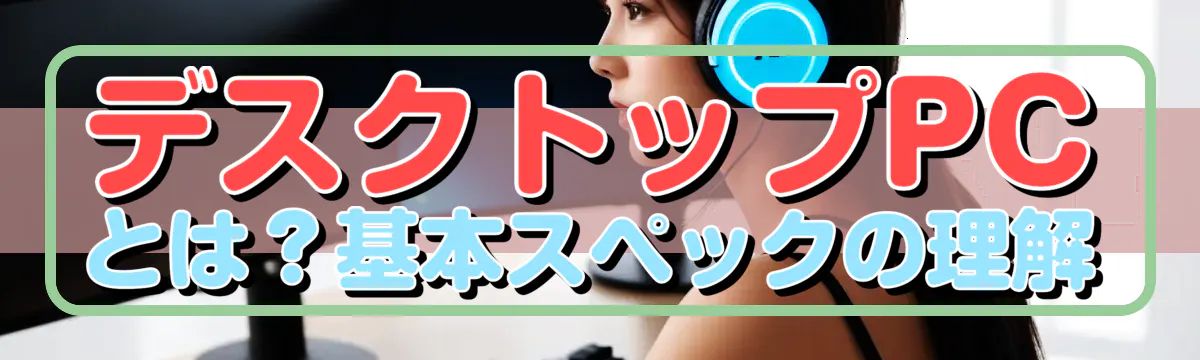 デスクトップPC
とは？基本スペックの理解